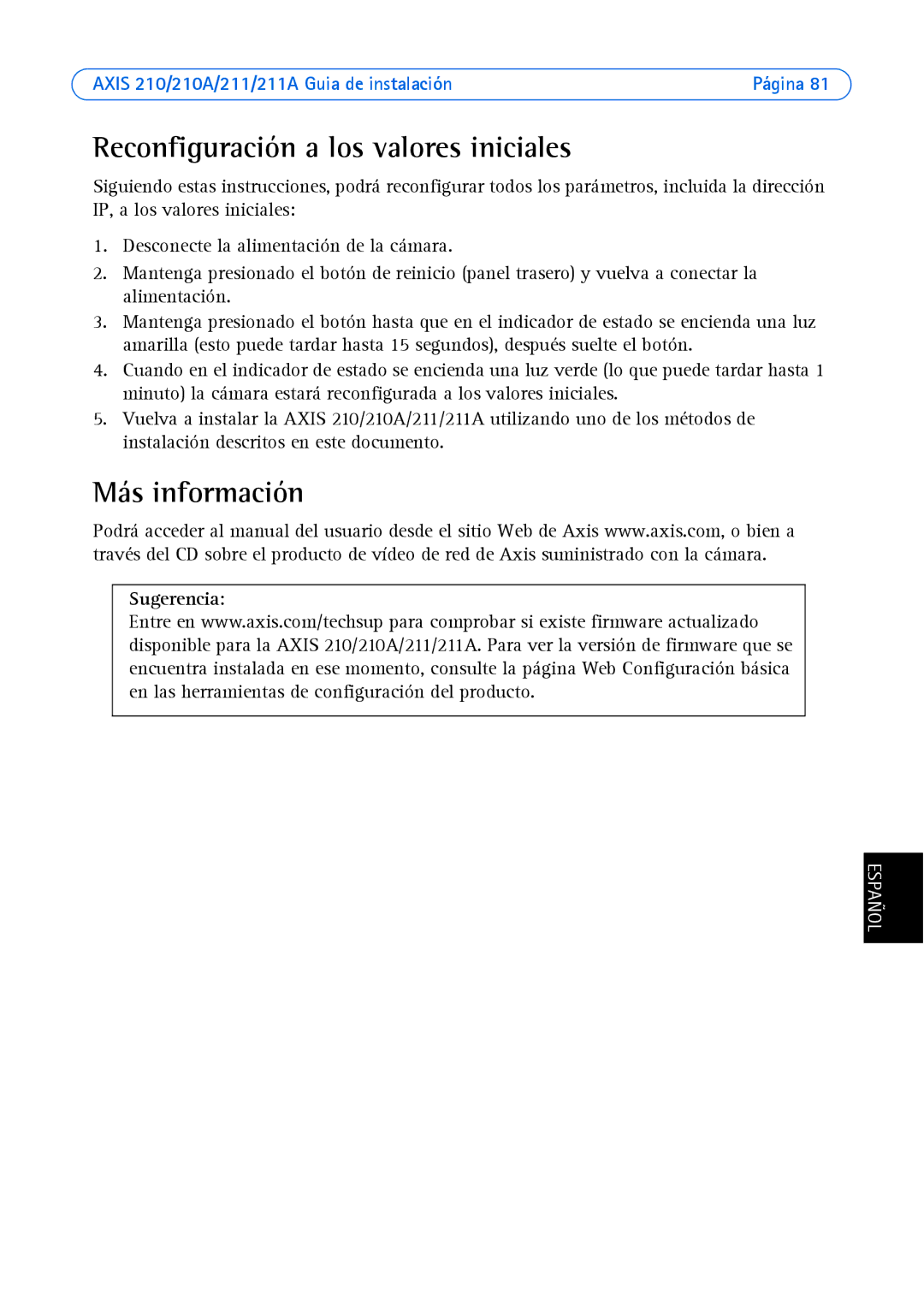 AXIS 210/210A/211/211A Guia de instalación Página 81

Reconfiguración a los valores iniciales

Siguiendo estas instrucciones, podrá reconfigurar todos los parámetros, incluida la dirección IP, a los valores iniciales:

1. Desconecte la alimentación de la cámara.
2. Mantenga presionado el botón de reinicio (panel trasero) y vuelva a conectar la alimentación.
3. Mantenga presionado el botón hasta que en el indicador de estado se encienda una luz amarilla (esto puede tardar hasta 15 segundos), después suelte el botón.
4. Cuando en el indicador de estado se encienda una luz verde (lo que puede tardar hasta 1 minuto) la cámara estará reconfigurada a los valores iniciales.
5. Vuelva a instalar la AXIS 210/210A/211/211A utilizando uno de los métodos de instalación descritos en este documento.

Más información

Podrá acceder al manual del usuario desde el sitio Web de Axis www.axis.com, o bien a través del CD sobre el producto de vídeo de red de Axis suministrado con la cámara.

Sugerencia:
Entre en www.axis.com/techsup para comprobar si existe firmware actualizado disponible para la AXIS 210/210A/211/211A. Para ver la versión de firmware que se encuentra instalada en ese momento, consulte la página Web Configuración básica en las herramientas de configuración del producto.

ESPAÑOL